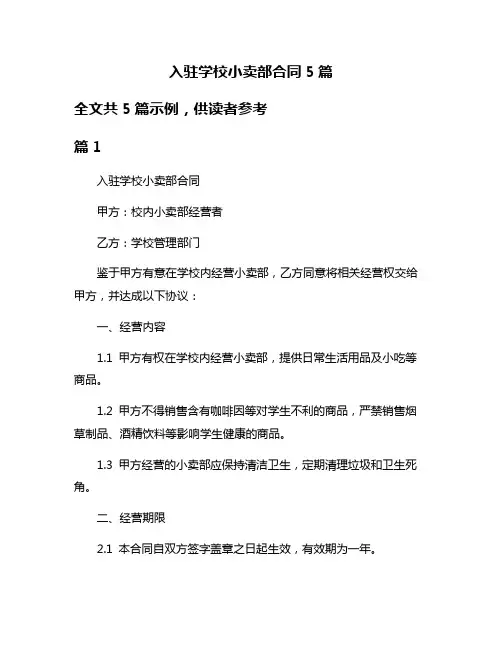 入驻学校小卖部合同 5 篇

全文共 5 篇示例，供读者参考

篇 1

入驻学校小卖部合同

甲方：校内小卖部经营者

乙方：学校管理部门

鉴于甲方有意在学校内经营小卖部，乙方同意将相关经营权交给甲方，并达成以下协议：

一、经营内容

1.1 甲方有权在学校内经营小卖部，提供日常生活用品及小吃等商品。

1.2 甲方不得销售含有咖啡因等对学生不利的商品，严禁销售烟草制品、酒精饮料等影响学生健康的商品。

1.3 甲方经营的小卖部应保持清洁卫生，定期清理垃圾和卫生死角。

二、经营期限

2.1 本合同自双方签字盖章之日起生效，有效期为一年。